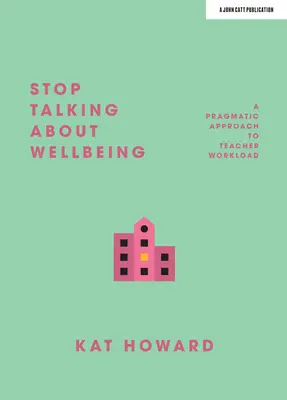 A JOHN CATT PUBLICATION

STOP TALKING ABOUT WELLBEING

A PRAGMATIC APPROACH TO TEACHER WORKLOAD

KAT HOWARD